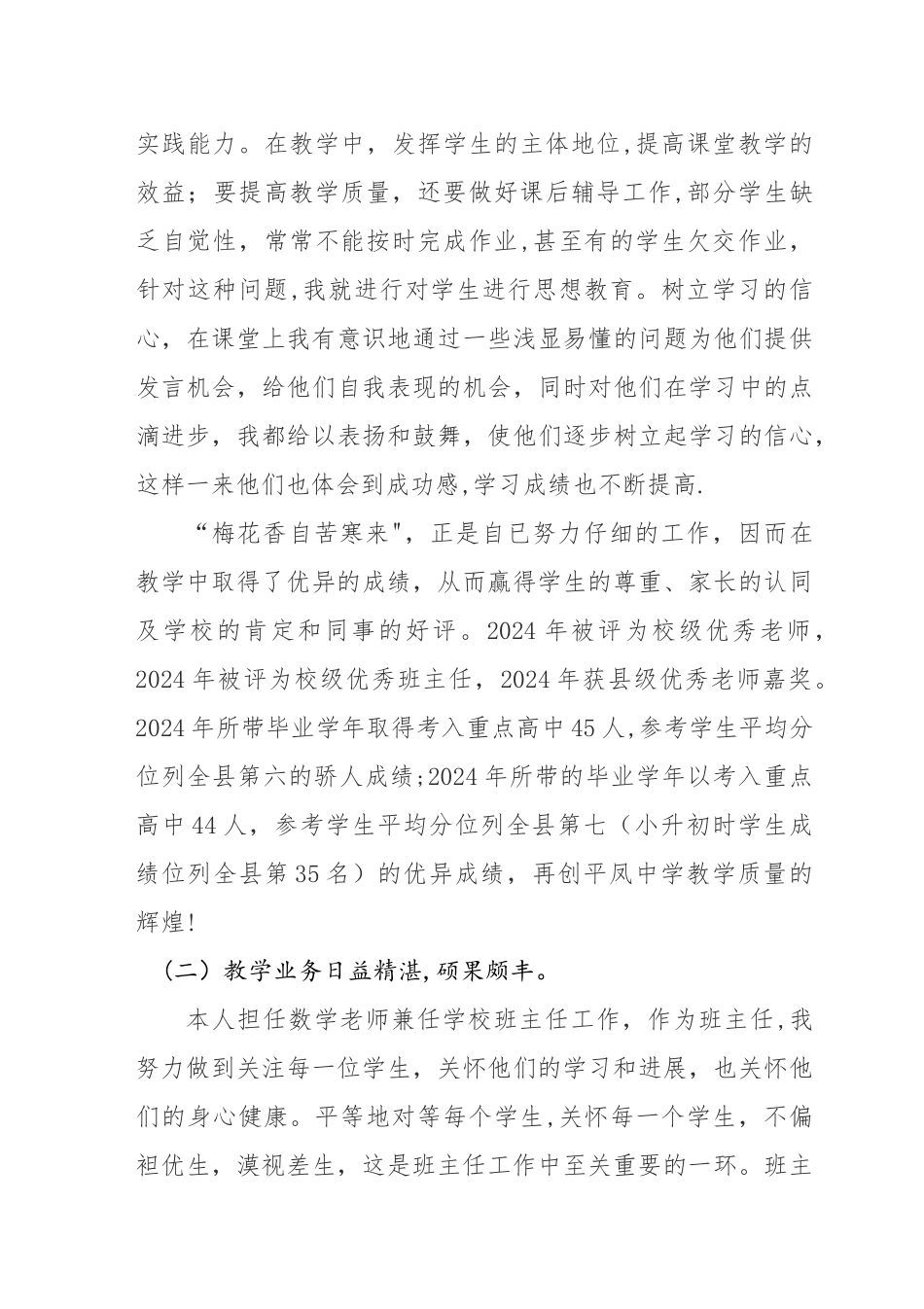 实践能力。在教学中，发挥学生的主体地位,提高课堂教学的效益；要提高教学质量，还要做好课后辅导工作,部分学生缺乏自觉性，常常不能按时完成作业,甚至有的学生欠交作业，针对这种问题,我就进行对学生进行思想教育。树立学习的信心，在课堂上我有意识地通过一些浅显易懂的问题为他们提供发言机会，给他们自我表现的机会，同时对他们在学习中的点滴进步，我都给以表扬和鼓舞，使他们逐步树立起学习的信心，这样一来他们也体会到成功感,学习成绩也不断提高.

“梅花香自苦寒来",正是自已努力仔细的工作，因而在教学中取得了优异的成绩，从而赢得学生的尊重、家长的认同及学校的肯定和同事的好评。2024 年被评为校级优秀老师，2024 年被评为校级优秀班主任，2024 年获县级优秀老师嘉奖。2024 年所带毕业学年取得考入重点高中 45 人,参考学生平均分位列全县第六的骄人成绩;2024 年所带的毕业学年以考入重点高中 44 人，参考学生平均分位列全县第七（小升初时学生成绩位列全县第 35 名）的优异成绩，再创平凤中学教学质量的辉煌!

（二）教学业务日益精湛,硕果颇丰。

本人担任数学老师兼任学校班主任工作，作为班主任,我努力做到关注每一位学生，关怀他们的学习和进展，也关怀他们的身心健康。平等地对等每个学生,关怀每一个学生，不偏袒优生，漠视差生，这是班主任工作中至关重要的一环。班主